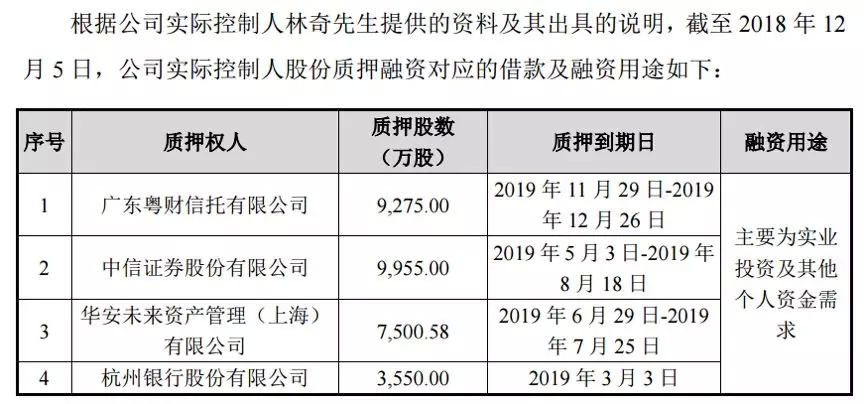 根据公司实际控制人林奇先生提供的资料及其出具的说明，截至2018年12月5日，公司实际控制人股份质押融资对应的借款及融资用途如下：

| 序号 | 质押权人 | 质押股数（万股） | 质押到期日 | 融资用途 |
|---|---|---|---|---|
| 1 | 广东粤财信托有限公司 | 9,275.00 | 2019年11月29日-2019年12月26日 | 主要为实业投资及其他个人资金需求 |
| 2 | 中信证券股份有限公司 | 9,955.00 | 2019年5月3日-2019年8月18日 | |
| 3 | 华安未来资产管理（上海）有限公司 | 7,500.58 | 2019年6月29日-2019年7月25日 | |
| 4 | 杭州银行股份有限公司 | 3,550.00 | 2019年3月3日 | |